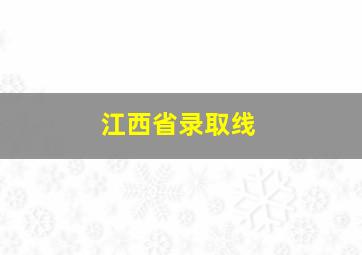 江西省录取线